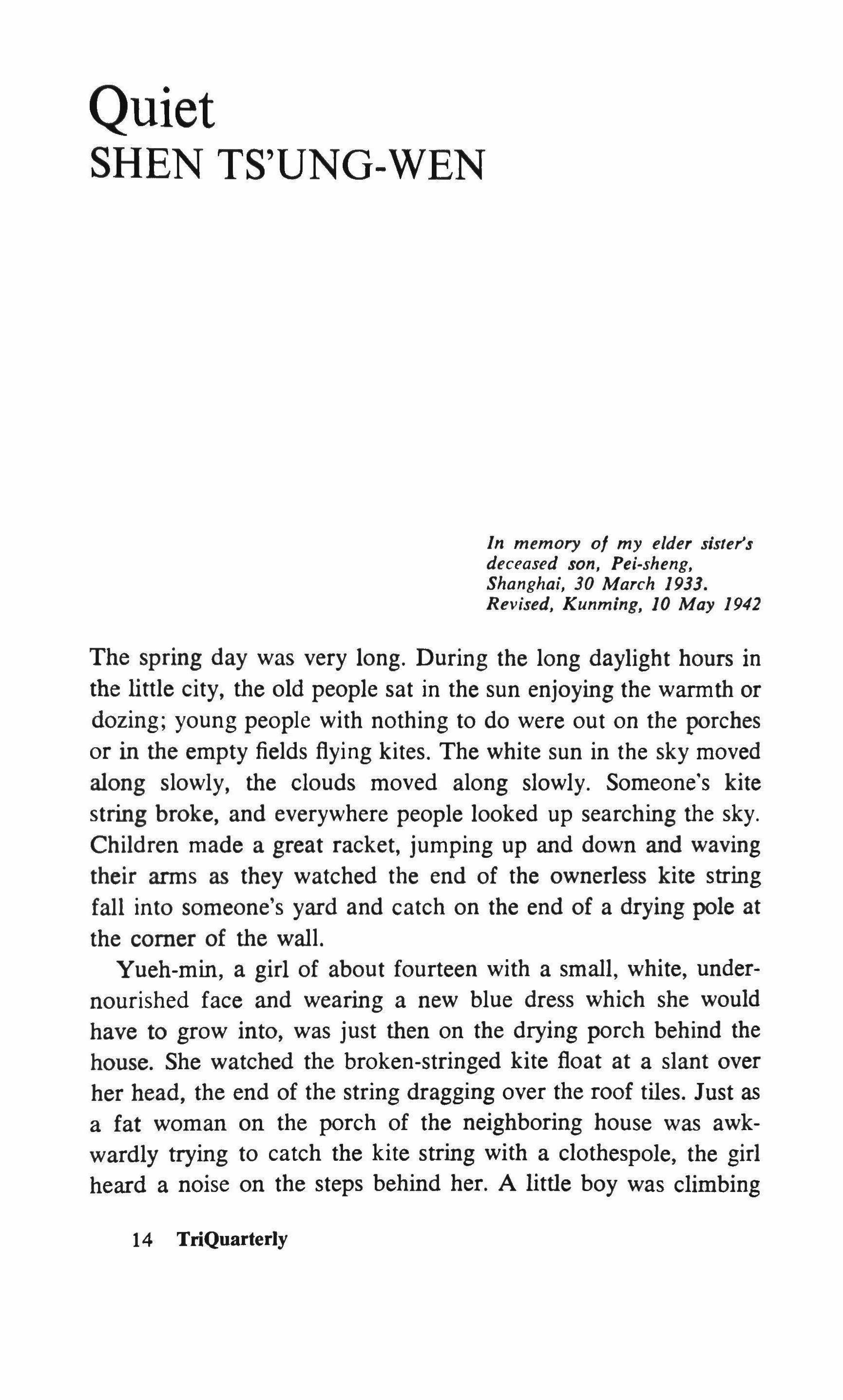 Quiet
SHEN TS'UNG-WEN

In memory of my elder sister's deceased son, Pei-sheng, Shanghai, 30 March 1933. Revised, Kunming, 10 May 1942

The spring day was very long. During the long daylight hours in the little city, the old people sat in the sun enjoying the warmth or dozing; young people with nothing to do were out on the porches or in the empty fields flying kites. The white sun in the sky moved along slowly, the clouds moved along slowly. Someone's kite string broke, and everywhere people looked up searching the sky. Children made a great racket, jumping up and down and waving their arms as they watched the end of the ownerless kite string fall into someone's yard and catch on the end of a drying pole at the corner of the wall.

Yueh-min, a girl of about fourteen with a small, white, undernourished face and wearing a new blue dress which she would have to grow into, was just then on the drying porch behind the house. She watched the broken-stringed kite float at a slant over her head, the end of the string dragging over the roof tiles. Just as a fat woman on the porch of the neighboring house was awkwardly trying to catch the kite string with a clothespole, the girl heard a noise on the steps behind her. A little boy was climbing

14 TriQuarterly